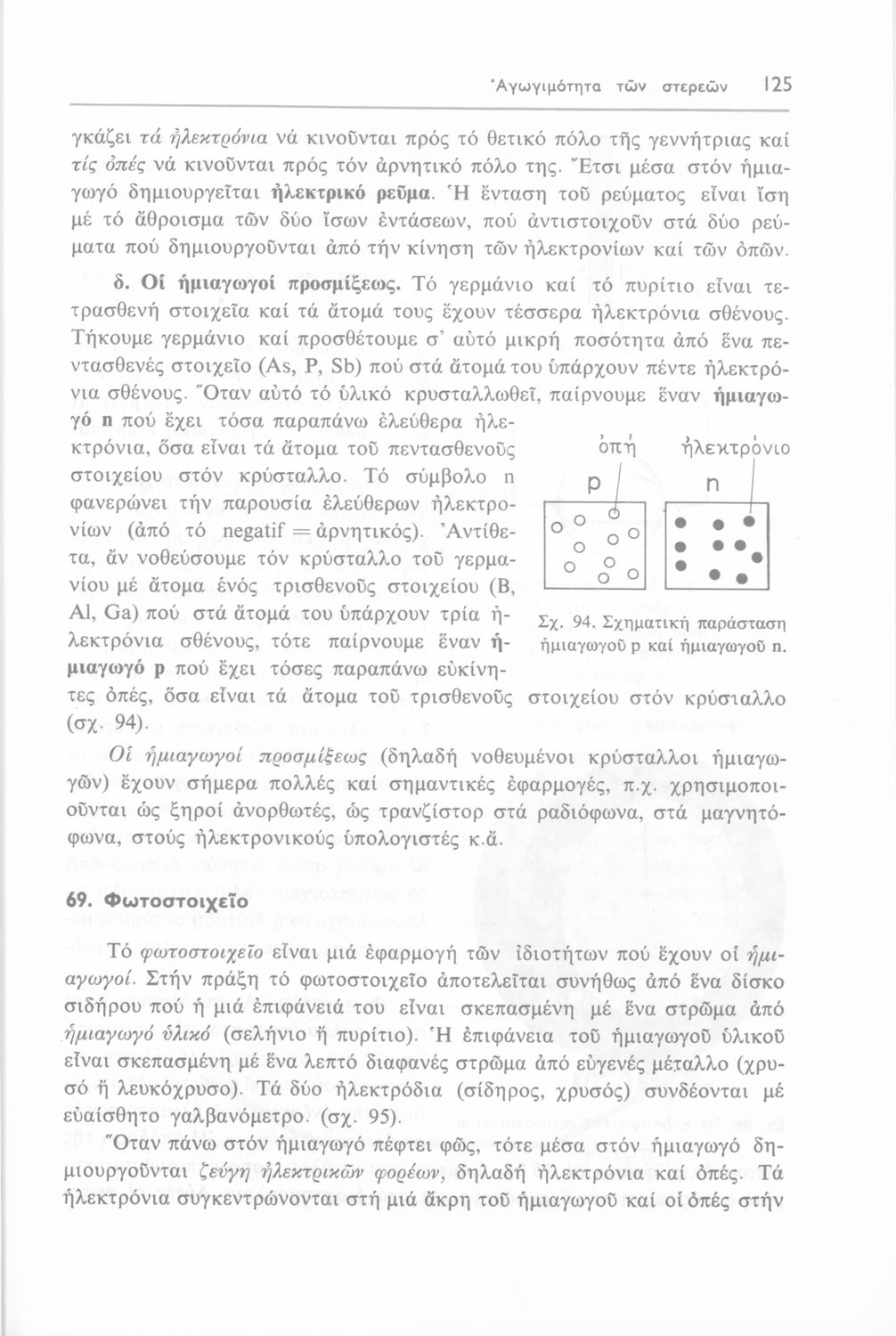 Ἀγωγιμότητα τῶν στερεῶν 125

γκάζει τά ἠλεκτρόνια νά κινοῦνται πρός τό θετικό πόλο τῆς γεννήτριας καί τίς ὀπές νά κινοῦνται πρός τόν ἀρνητικό πόλο της. Ἔτσι μέσα στόν ἡμιαγωγό δημιουργεῖται ἠλεκτρικό ρεῦμα. Ἡ ἔνταση τοῦ ρεύματος εἶναι ἴση μέ τό ἄθροισμα τῶν δύο ἴσων ἐντάσεων, πού ἀντιστοιχοῦν στά δύο ρεύματα πού δημιουργοῦνται ἀπό τήν κίνηση τῶν ἠλεκτρονίων καί τῶν ὀπῶν.

δ. Οἱ ἡμιαγωγοί προσμίξεως. Τό γερμάνιο καί τό πυρίτιο εἶναι τετρασθενή στοιχεῖα καί τά ἄτομά τους ἔχουν τέσσερα ἠλεκτρόνια σθένους. Τήκουμε γερμάνιο καί προσθέτουμε σ' αὐτό μικρή ποσότητα ἀπό ἕνα πεντασθενές στοιχεῖο (As, P, Sb) πού στά ἄτομά του ὑπάρχουν πέντε ἠλεκτρόνια σθένους. Ὅταν αὐτό τό ὑλικό κρυσταλλωθεῖ, παίρνουμε ἕναν ἡμιαγωγό n πού ἔχει τόσα παραπάνω ἐλεύθερα ἠλεκτρόνια, ὅσα εἶναι τά ἄτομα τοῦ πεντασθενοῦς στοιχείου στόν κρύσταλλο. Τό σύμβολο n φανερώνει τήν παρουσία ἐλεύθερων ἠλεκτρονίων (ἀπό τό negatif = ἀρνητικός). Ἀντίθετα, ἄν νοθεύσουμε τόν κρύσταλλο τοῦ γερμανίου μέ ἄτομα ἑνός τρισθενοῦς στοιχείου (B, Al, Ga) πού στά ἄτομά του ὑπάρχουν τρία ἠλεκτρόνια σθένους, τότε παίρνουμε ἕναν ἡμιαγωγό p πού ἔχει τόσες παραπάνω εὐκίνητες ὀπές, ὅσα εἶναι τά ἄτομα τοῦ τρισθενοῦς στοιχείου στόν κρύσταλλο (σχ. 94).

ὀπή ἠλεκτρόνιο
p n

Σχ. 94. Σχηματική παράσταση ἡμιαγωγοῦ p καί ἡμιαγωγοῦ n.

Οἱ ἡμιαγωγοί προσμίξεως (δηλαδή νοθευμένοι κρύσταλλοι ἡμιαγωγῶν) ἔχουν σήμερα πολλές καί σημαντικές ἐφαρμογές, π.χ. χρησιμοποιοῦνται ὡς ξηροί ἀνορθωτές, ὡς τρανζίστορ στά ραδιόφωνα, στά μαγνητόφωνα, στούς ἠλεκτρονικούς ὑπολογιστές κ.ἄ.

69. Φωτοστοιχεῖο

Τό φωτοστοιχεῖο εἶναι μιά ἐφαρμογή τῶν ἰδιοτήτων πού ἔχουν οἱ ἡμιαγωγοί. Στήν πράξη τό φωτοστοιχεῖο ἀποτελεῖται συνήθως ἀπό ἕνα δίσκο σιδήρου πού ἡ μιά ἐπιφάνειά του εἶναι σκεπασμένη μέ ἕνα στρῶμα ἀπό ἡμιαγωγό ὑλικό (σελήνιο ἤ πυρίτιο). Ἡ ἐπιφάνεια τοῦ ἡμιαγωγοῦ ὑλικοῦ εἶναι σκεπασμένη μέ ἕνα λεπτό διαφανές στρῶμα ἀπό εὐγενές μέταλλο (χρυσό ἤ λευκόχρυσο). Τά δύο ἠλεκτρόδια (σίδηρος, χρυσός) συνδέονται μέ εὐαίσθητο γαλβανόμετρο. (σχ. 95).

Ὅταν πάνω στόν ἡμιαγωγό πέφτει φῶς, τότε μέσα στόν ἡμιαγωγό δημιουργοῦνται ζεύγη ἠλεκτρικῶν φορέων, δηλαδή ἠλεκτρόνια καί ὀπές. Τά ἠλεκτρόνια συγκεντρώνονται στή μιά ἄκρη τοῦ ἡμιαγωγοῦ καί οἱ ὀπές στήν